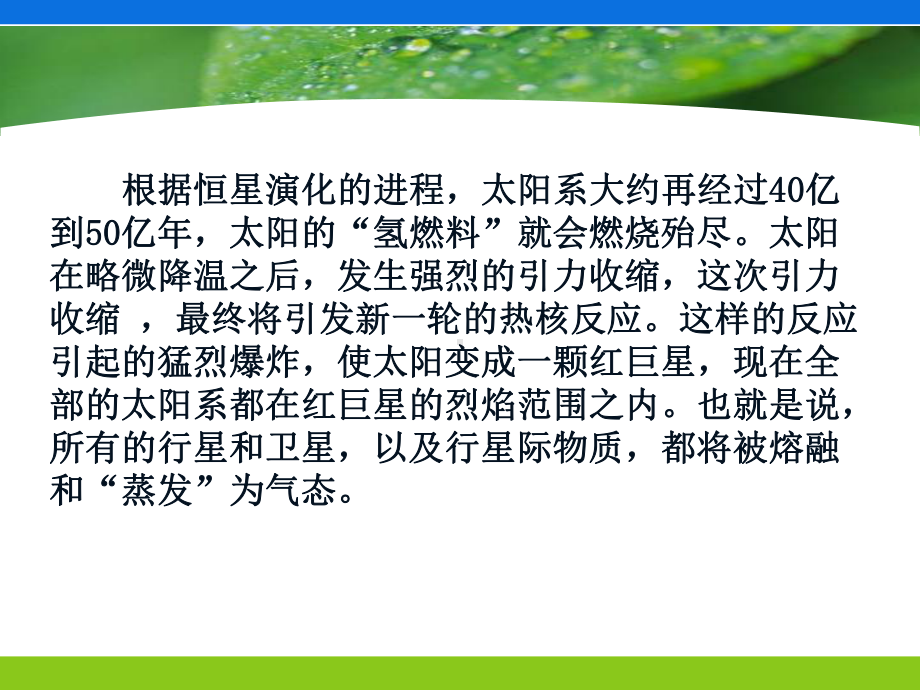 根据恒星演化的进程，太阳系大约再经过40亿到50亿年，太阳的“氢燃料”就会燃烧殆尽。太阳在略微降温之后，发生强烈的引力收缩，这次引力收缩 ，最终将引发新一轮的热核反应。这样的反应引起的猛烈爆炸，使太阳变成一颗红巨星，现在全部的太阳系都在红巨星的烈焰范围之内。也就是说，所有的行星和卫星，以及行星际物质，都将被熔融和“蒸发”为气态。